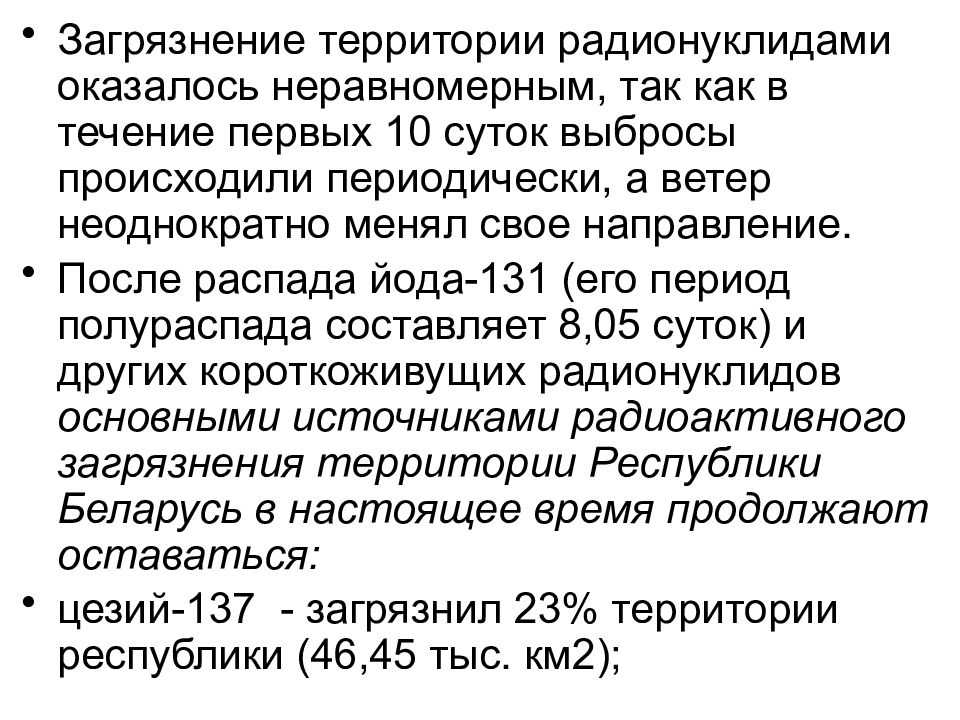 • Загрязнение территории радионуклидами оказалось неравномерным, так как в течение первых 10 суток выбросы происходили периодически, а ветер неоднократно менял свое направление.

• После распада йода-131 (его период полураспада составляет 8,05 суток) и других короткоживущих радионуклидов основными источниками радиоактивного загрязнения территории Республики Беларусь в настоящее время продолжают оставаться:

• цезий-137 - загрязнил 23% территории республики (46,45 тыс. км2);